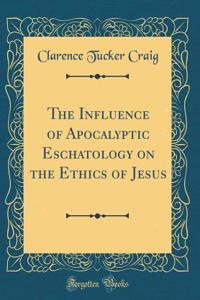 Clarence Tucker Craig

The Influence of Apocalyptic Eschatology on the Ethics of Jesus

Forgotten Books